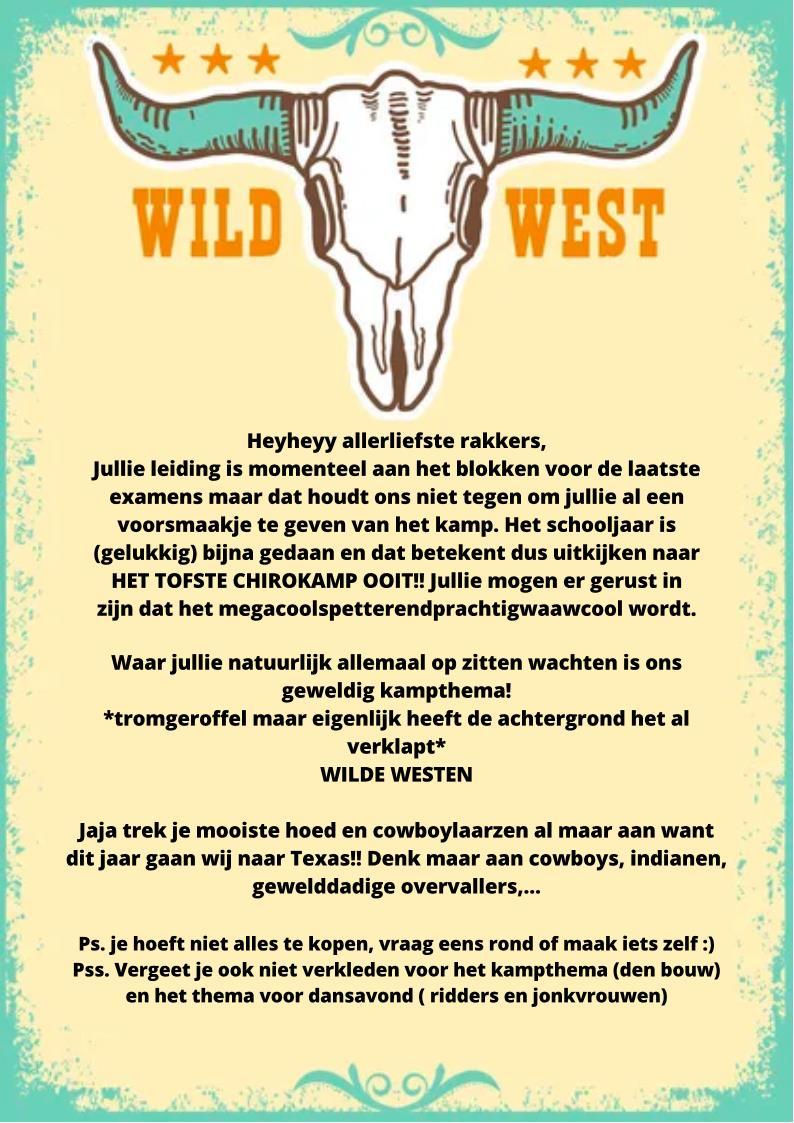 WILD WEST

Heyheyy allerliefste rakkers,

Jullie leiding is momenteel aan het blokken voor de laatste examens maar dat houdt ons niet tegen om jullie al een voorsmaakje te geven van het kamp. Het schooljaar is (gelukkig) bijna gedaan en dat betekent dus uitkijken naar HET TOFSTE CHIROKAMP OOIT!! Jullie mogen er gerust in zijn dat het megacoolspetterendprachtigwaawcool wordt.

Waar jullie natuurlijk allemaal op zitten wachten is ons geweldig kampthema!

*tromgeroffel maar eigenlijk heeft de achtergrond het al verklapt*

WILDE WESTEN

Jaja trek je mooiste hoed en cowboylaarzen al maar aan want dit jaar gaan wij naar Texas!! Denk maar aan cowboys, indianen, gewelddadige overvallers,...

Ps. je hoeft niet alles te kopen, vraag eens rond of maak iets zelf :)
Pss. Vergeet je ook niet verkleden voor het kampthema (den bouw) en het thema voor dansavond ( ridders en jonkvrouwen)